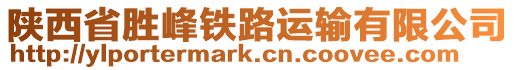 陕西省胜峰铁路运输有限公司
http://ylportermark.cn.coovee.com